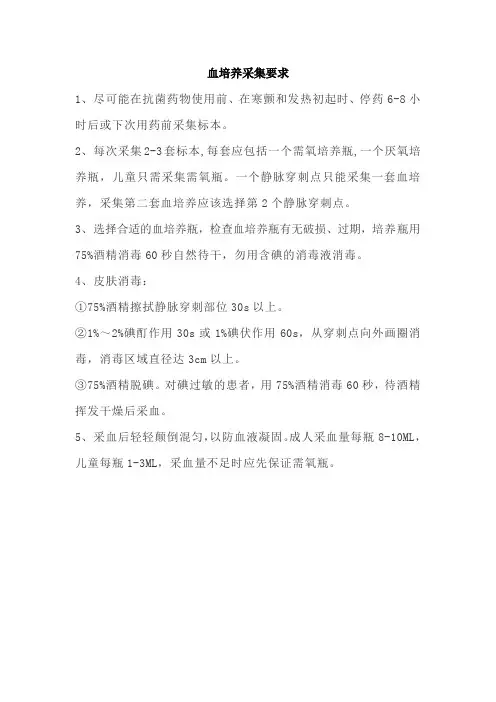 血培养采集要求

1、尽可能在抗菌药物使用前、在寒颤和发热初起时、停药 6-8 小时后或下次用药前采集标本。

2、每次采集 2-3 套标本,每套应包括一个需氧培养瓶,一个厌氧培养瓶，儿童只需采集需氧瓶。一个静脉穿刺点只能采集一套血培养，采集第二套血培养应该选择第 2 个静脉穿刺点。

3、选择合适的血培养瓶，检查血培养瓶有无破损、过期，培养瓶用 75%酒精消毒 60 秒自然待干，勿用含碘的消毒液消毒。

4、皮肤消毒：

①75%酒精擦拭静脉穿刺部位 30s 以上。

②1%～2%碘酊作用 30s 或 1%碘伏作用 60s，从穿刺点向外画圈消毒，消毒区域直径达 3cm 以上。

③75%酒精脱碘。对碘过敏的患者，用 75%酒精消毒 60 秒，待酒精挥发干燥后采血。

5、采血后轻轻颠倒混匀,以防血液凝固。成人采血量每瓶 8-10ML，儿童每瓶 1-3ML，采血量不足时应先保证需氧瓶。